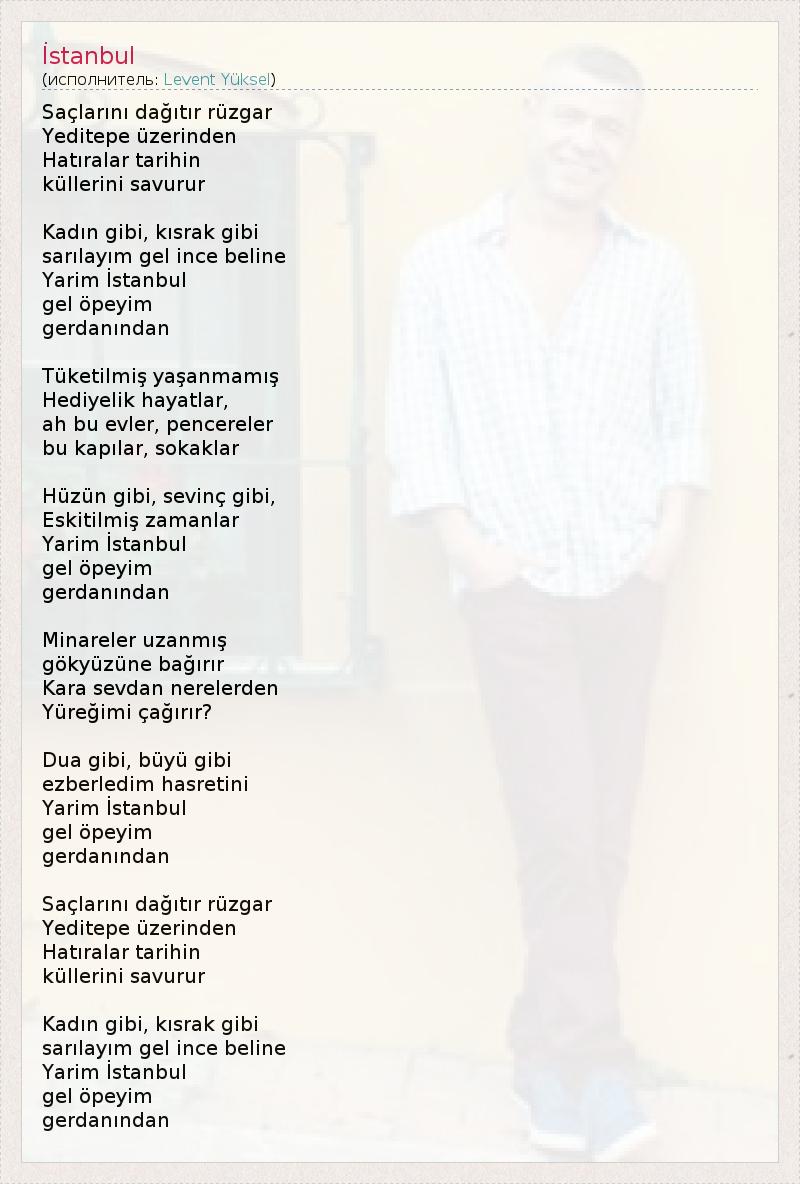 İstanbul
(исполнитель: Levent Yüksel)

Saçlarını dağıtır rüzgar
Yeditepe üzerinden
Hatıralar tarihin
küllerini savurur

Kadın gibi, kısrak gibi
sarılayım gel ince beline
Yarim İstanbul
gel öpeyim
gerdanından

Tüketilmiş yaşanmamış
Hediyelik hayatlar,
ah bu evler, pencereler
bu kapılar, sokaklar

Hüzün gibi, sevinç gibi,
Eskitilmiş zamanlar
Yarim İstanbul
gel öpeyim
gerdanından

Minareler uzanmış
gökyüzüne bağırır
Kara sevdan nerelerden
Yüreğimi çağırır?

Dua gibi, büyü gibi
ezberledim hasretini
Yarim İstanbul
gel öpeyim
gerdanından

Saçlarını dağıtır rüzgar
Yeditepe üzerinden
Hatıralar tarihin
küllerini savurur

Kadın gibi, kısrak gibi
sarılayım gel ince beline
Yarim İstanbul
gel öpeyim
gerdanından